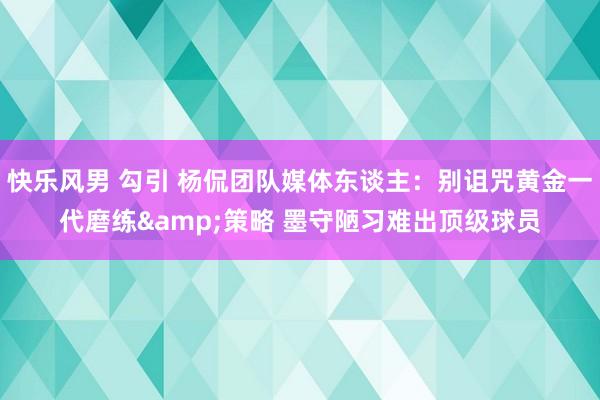 快乐风男 勾引 杨侃团队媒体东谈主：别诅咒黄金一代磨练&amp;策略 墨守陋习难出顶级球员